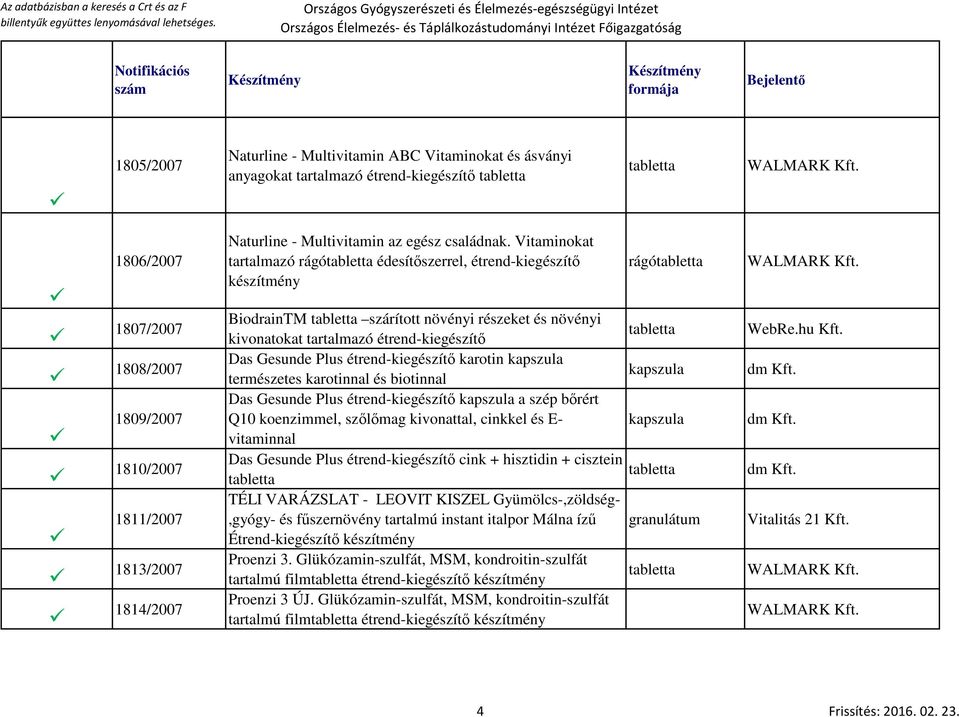 Az adatbázisban a keresés a Crt és az F billentyűk együttes lenyomásával lehetséges.

Országos Gyógyszerészeti és Élelmezés-egészségügyi Intézet
Országos Élelmezés- és Táplálkozástudományi Intézet Főigazgatóság

| | Notifikációs szám | Készítmény | Készítmény formája | Bejelentő |
|---|---|---|---|---|
| ✓ | 1805/2007 | Naturline - Multivitamin ABC Vitaminokat és ásványi anyagokat tartalmazó étrend-kiegészítő tabletta | tabletta | WALMARK Kft. |
| ✓ | 1806/2007 | Naturline - Multivitamin az egész családnak. Vitaminokat tartalmazó rágótabletta édesítőszerrel, étrend-kiegészítő készítmény | rágótabletta | WALMARK Kft. |
| ✓ | 1807/2007 | BiodrainTM tabletta –szárított növényi részeket és növényi kivonatokat tartalmazó étrend-kiegészítő | tabletta | WebRe.hu Kft. |
| ✓ | 1808/2007 | Das Gesunde Plus étrend-kiegészítő karotin kapszula természetes karotinnal és biotinnal | kapszula | dm Kft. |
| ✓ | 1809/2007 | Das Gesunde Plus étrend-kiegészítő kapszula a szép bőrért Q10 koenzimmel, szőlőmag kivonattal, cinkkel és E-vitaminnal | kapszula | dm Kft. |
| ✓ | 1810/2007 | Das Gesunde Plus étrend-kiegészítő cink + hisztidin + cisztein tabletta | tabletta | dm Kft. |
| ✓ | 1811/2007 | TÉLI VARÁZSLAT - LEOVIT KISZEL Gyümölcs-,zöldség-,gyógy- és fűszernövény tartalmú instant italpor Málna ízű Étrend-kiegészítő készítmény | granulátum | Vitalitás 21 Kft. |
| ✓ | 1813/2007 | Proenzi 3. Glükózamin-szulfát, MSM, kondroitin-szulfát tartalmú filmtabletta étrend-kiegészítő készítmény | tabletta | WALMARK Kft. |
| ✓ | 1814/2007 | Proenzi 3 ÚJ. Glükózamin-szulfát, MSM, kondroitin-szulfát tartalmú filmtabletta étrend-kiegészítő készítmény | | WALMARK Kft. |

4

Frissítés: 2016. 02. 23.